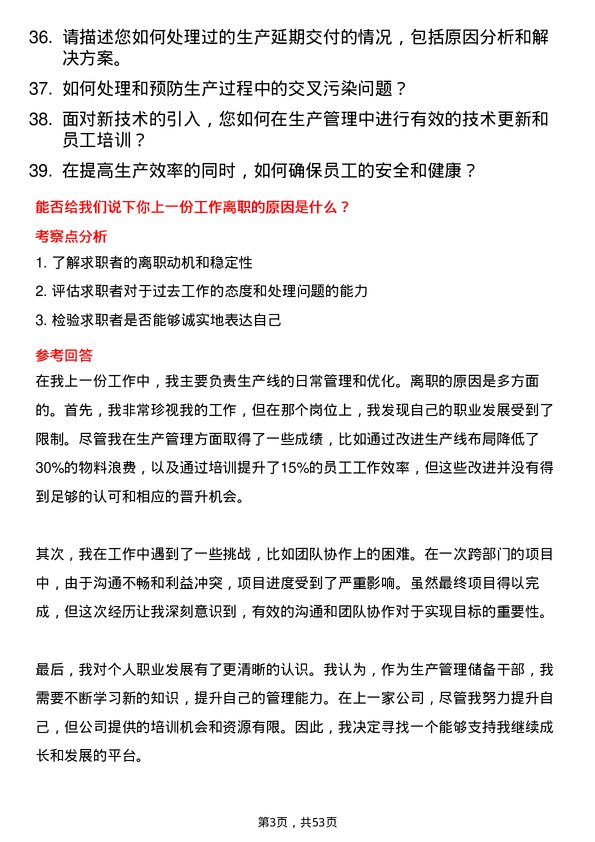 36. 请描述您如何处理过的生产延期交付的情况，包括原因分析和解决方案。

37. 如何处理和预防生产过程中的交叉污染问题？

38. 面对新技术的引入，您如何在生产管理中进行有效的技术更新和员工培训？

39. 在提高生产效率的同时，如何确保员工的安全和健康？

能否给我们说下你上一份工作离职的原因是什么？

考察点分析

1. 了解求职者的离职动机和稳定性

2. 评估求职者对于过去工作的态度和处理问题的能力

3. 检验求职者是否能够诚实地表达自己

参考回答

在我上一份工作中，我主要负责生产线的日常管理和优化。离职的原因是多方面的。首先，我非常珍视我的工作，但在那个岗位上，我发现自己的职业发展受到了限制。尽管我在生产管理方面取得了一些成绩，比如通过改进生产线布局降低了30%的物料浪费，以及通过培训提升了15%的员工工作效率，但这些改进并没有得到足够的认可和相应的晋升机会。

其次，我在工作中遇到了一些挑战，比如团队协作上的困难。在一次跨部门的项目中，由于沟通不畅和利益冲突，项目进度受到了严重影响。虽然最终项目得以完成，但这次经历让我深刻意识到，有效的沟通和团队协作对于实现目标的重要性。

最后，我对个人职业发展有了更清晰的认识。我认为，作为生产管理储备干部，我需要不断学习新的知识，提升自己的管理能力。在上一家公司，尽管我努力提升自己，但公司提供的培训机会和资源有限。因此，我决定寻找一个能够支持我继续成长和发展的平台。

第3页，共53页